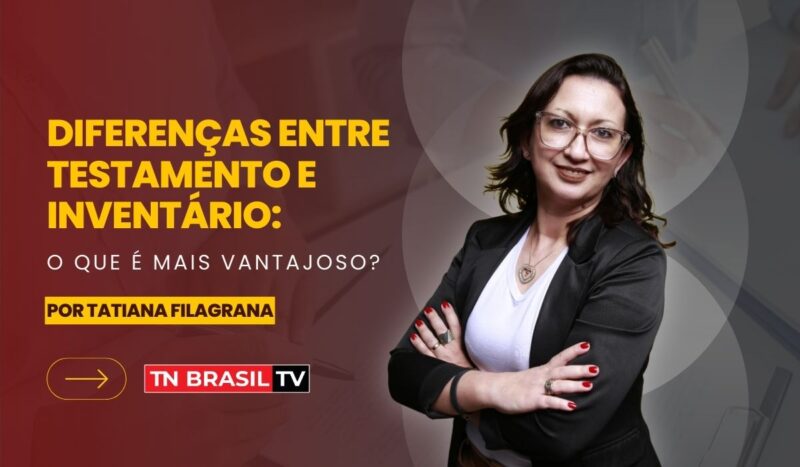 DIFERENÇAS ENTRE TESTAMENTO E INVENTÁRIO:

O QUE É MAIS VANTAJOSO?

POR TATIANA FILAGRANA

TN BRASIL TV